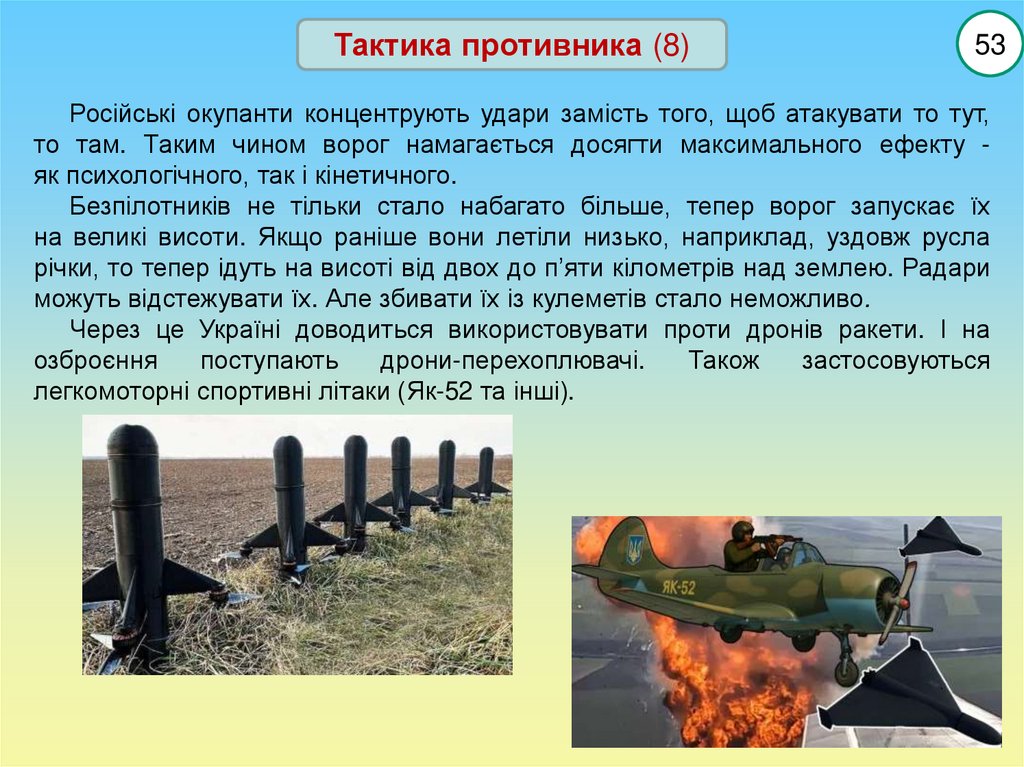 Тактика противника (8)

53

Російські окупанти концентрують удари замість того, щоб атакувати то тут, то там. Таким чином ворог намагається досягти максимального ефекту - як психологічного, так і кінетичного.

Безпілотників не тільки стало набагато більше, тепер ворог запускає їх на великі висоти. Якщо раніше вони летіли низько, наприклад, уздовж русла річки, то тепер ідуть на висоті від двох до п'яти кілометрів над землею. Радари можуть відстежувати їх. Але збивати їх із кулеметів стало неможливо.

Через це Україні доводиться використовувати проти дронів ракети. І на озброєння поступають дрони-перехоплювачі. Також застосовуються легкомоторні спортивні літаки (Як-52 та інші).

ЯК-52